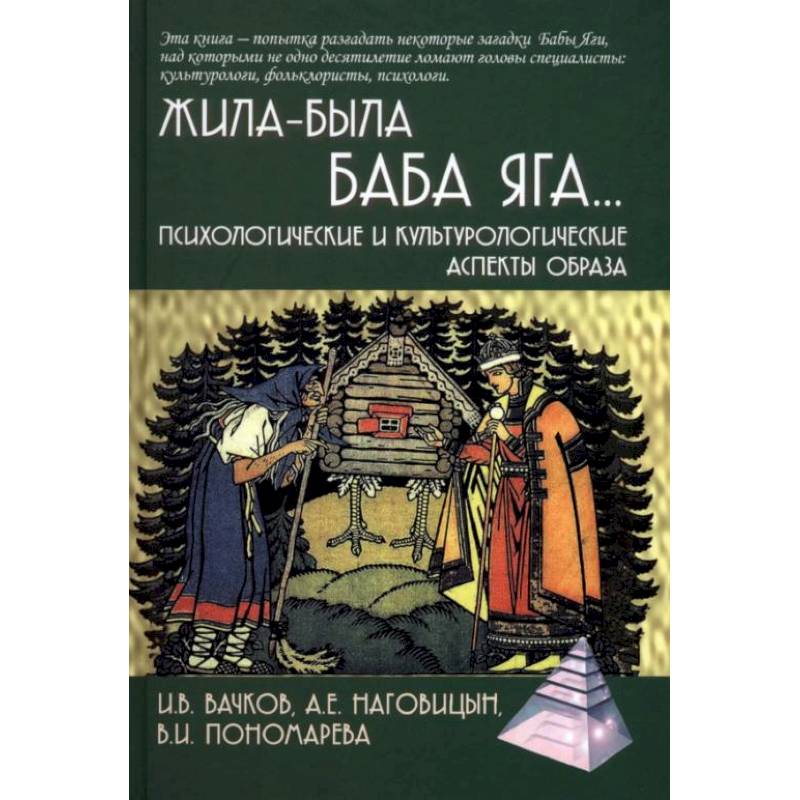 Эта книга — попытка разгадать некоторые загадки Бабы Яги, над которыми не одно десятилетие ломают головы специалисты: культурологи, фольклористы, психологи.

ЖИЛА-БЫЛА
БАБА ЯГА...

ПСИХОЛОГИЧЕСКИЕ И КУЛЬТУРОЛОГИЧЕСКИЕ АСПЕКТЫ ОБРАЗА

И.В. ВАЧКОВ, А.Е. НАГОВИЦЫН,
В.И. ПОНОМАРЕВА